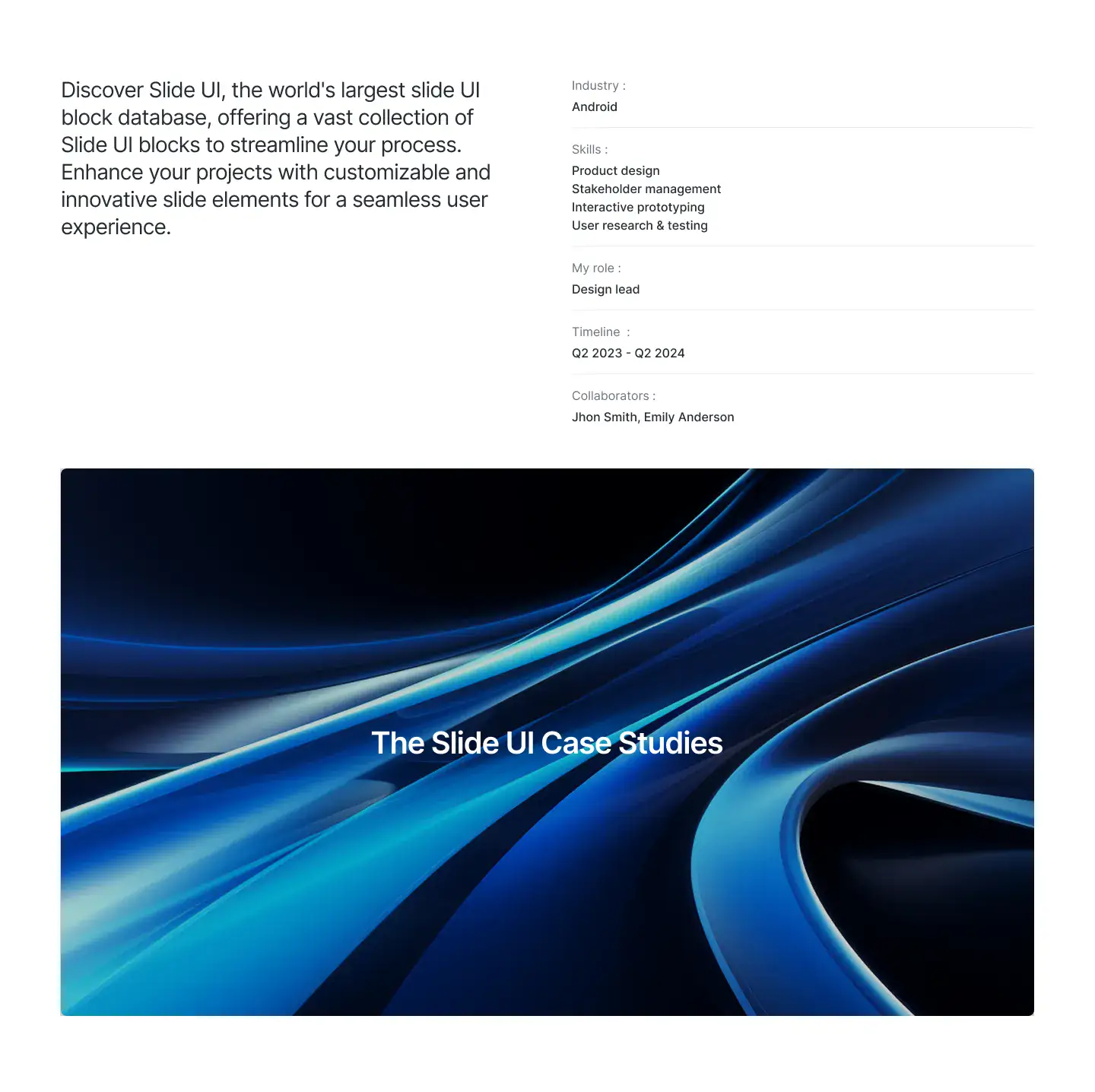 Discover Slide UI, the world's largest slide UI block database, offering a vast collection of Slide UI blocks to streamline your process. Enhance your projects with customizable and innovative slide elements for a seamless user experience.

Industry :
Android

Skills :
Product design
Stakeholder management
Interactive prototyping
User research & testing

My role :
Design lead

Timeline :
Q2 2023 - Q2 2024

Collaborators :
Jhon Smith, Emily Anderson

The Slide UI Case Studies